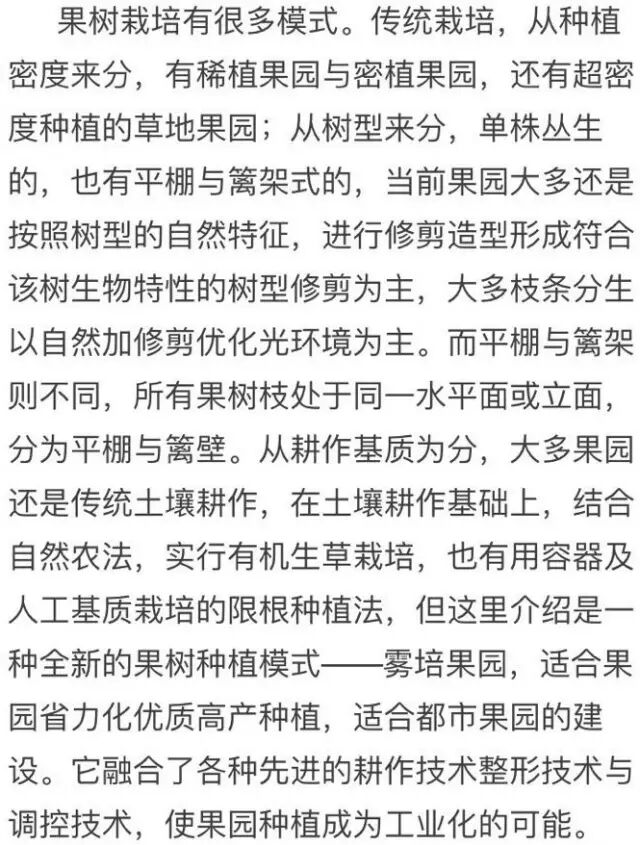 果树栽培有很多模式。传统栽培，从种植密度来分，有稀植果园与密植果园，还有超密度种植的草地果园；从树型来分，单株丛生的，也有平棚与篱架式的，当前果园大多还是按照树型的自然特征，进行修剪造型形成符合该树生物特性的树型修剪为主，大多枝条分生以自然加修剪优化光环境为主。而平棚与篱架则不同，所有果树枝处于同一水平面或立面，分为平棚与篱壁。从耕作基质为分，大多果园还是传统土壤耕作，在土壤耕作基础上，结合自然农法，实行有机生草栽培，也有用容器及人工基质栽培的限根种植法，但这里介绍是一种全新的果树种植模式——雾培果园，适合果园省力化优质高产种植，适合都市果园的建设。它融合了各种先进的耕作技术整形技术与调控技术，使果园种植成为工业化的可能。